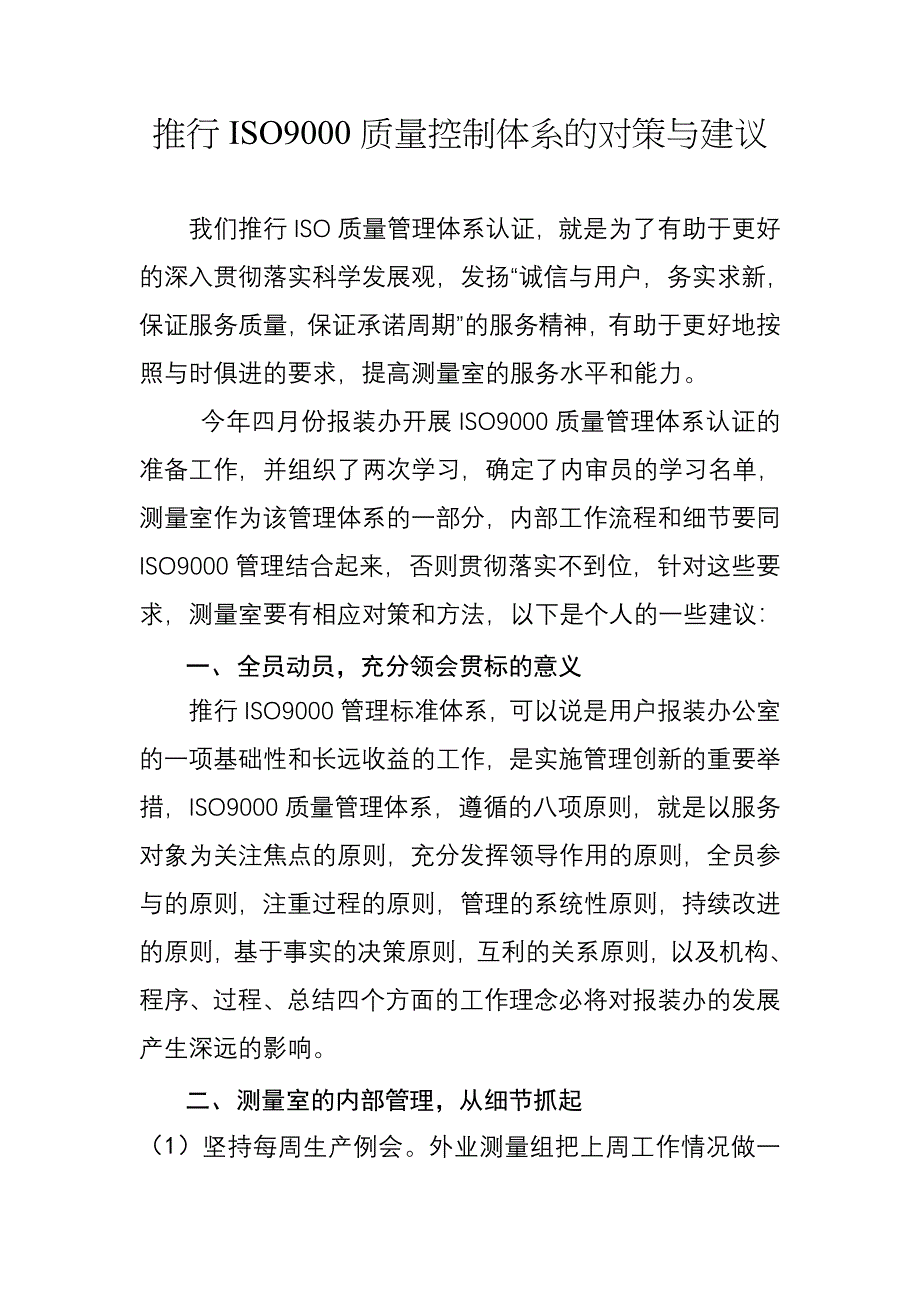 推行 ISO9000 质量控制体系的对策与建议

我们推行 ISO 质量管理体系认证，就是为了有助于更好的深入贯彻落实科学发展观，发扬“诚信与用户，务实求新，保证服务质量，保证承诺周期”的服务精神，有助于更好地按照与时俱进的要求，提高测量室的服务水平和能力。

今年四月份报装办开展 ISO9000 质量管理体系认证的准备工作，并组织了两次学习，确定了内审员的学习名单，测量室作为该管理体系的一部分，内部工作流程和细节要同 ISO9000 管理结合起来，否则贯彻落实不到位，针对这些要求，测量室要有相应对策和方法，以下是个人的一些建议：

一、全员动员，充分领会贯标的意义

推行 ISO9000 管理标准体系，可以说是用户报装办公室的一项基础性和长远收益的工作，是实施管理创新的重要举措，ISO9000 质量管理体系，遵循的八项原则，就是以服务对象为关注焦点的原则，充分发挥领导作用的原则，全员参与的原则，注重过程的原则，管理的系统性原则，持续改进的原则，基于事实的决策原则，互利的关系原则，以及机构、程序、过程、总结四个方面的工作理念必将对报装办的发展产生深远的影响。

二、测量室的内部管理，从细节抓起

（1）坚持每周生产例会。外业测量组把上周工作情况做一